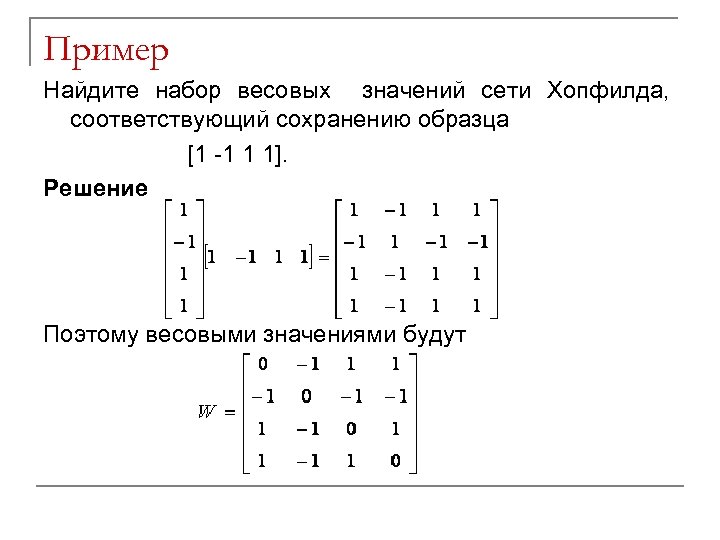 Пример

Найдите набор весовых значений сети Хопфилда, соответствующий сохранению образца

[1 -1 1 1].

Решение

$\begin{bmatrix} 1 \\ -1 \\ 1 \\ 1 \end{bmatrix} \begin{bmatrix} 1 & -1 & 1 & 1 \end{bmatrix} = \begin{bmatrix} 1 & -1 & 1 & 1 \\ -1 & 1 & -1 & -1 \\ 1 & -1 & 1 & 1 \\ 1 & -1 & 1 & 1 \end{bmatrix}$

Поэтому весовыми значениями будут

$W = \begin{bmatrix} 0 & -1 & 1 & 1 \\ -1 & 0 & -1 & -1 \\ 1 & -1 & 0 & 1 \\ 1 & -1 & 1 & 0 \end{bmatrix}$